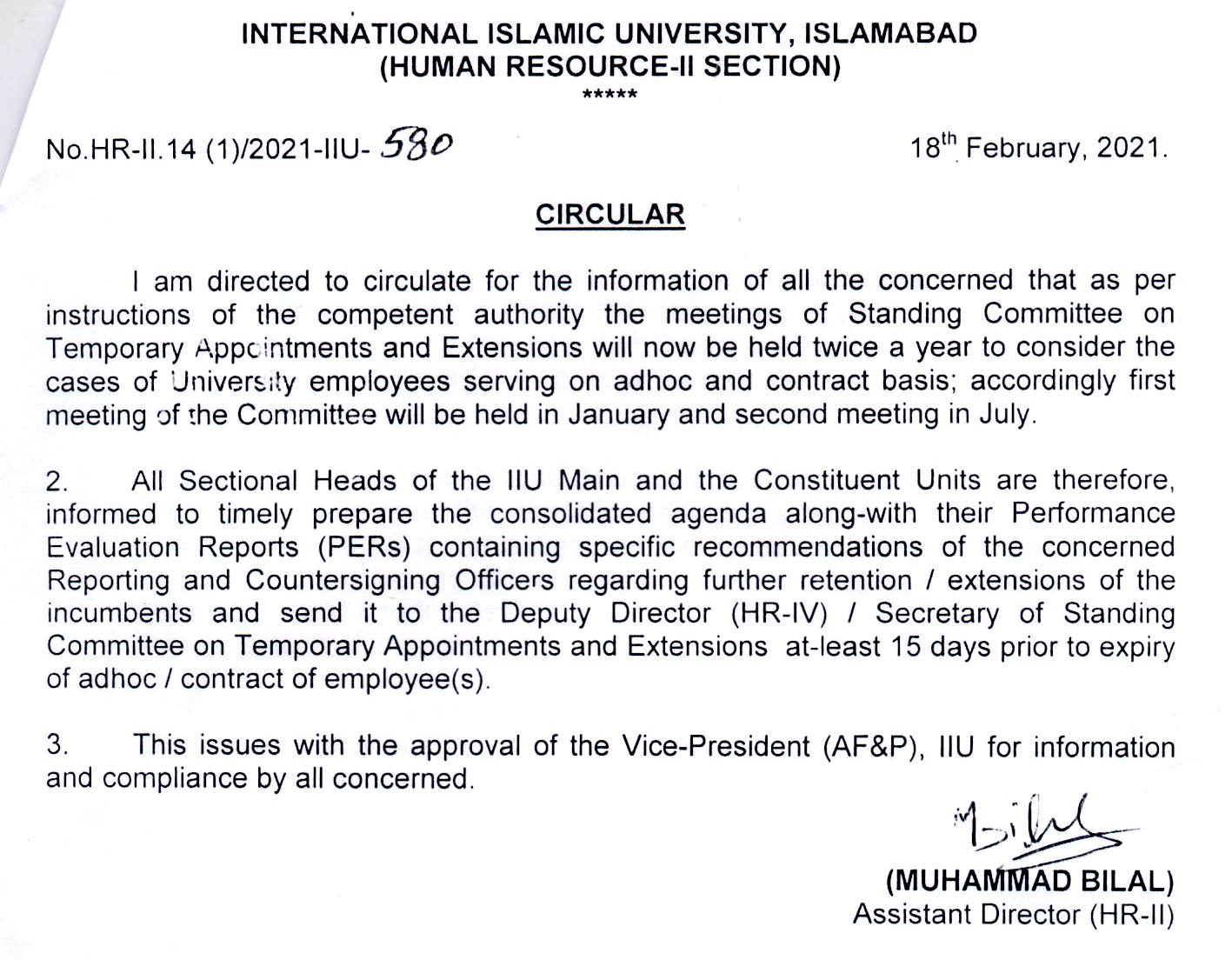 INTERNATIONAL ISLAMIC UNIVERSITY, ISLAMABAD
(HUMAN RESOURCE-II SECTION)
*****

No.HR-II.14 (1)/2021-IIU- 580

18th February, 2021.

CIRCULAR

I am directed to circulate for the information of all the concerned that as per instructions of the competent authority the meetings of Standing Committee on Temporary Appointments and Extensions will now be held twice a year to consider the cases of University employees serving on adhoc and contract basis; accordingly first meeting of the Committee will be held in January and second meeting in July.

2. All Sectional Heads of the IIU Main and the Constituent Units are therefore, informed to timely prepare the consolidated agenda along-with their Performance Evaluation Reports (PERs) containing specific recommendations of the concerned Reporting and Countersigning Officers regarding further retention / extensions of the incumbents and send it to the Deputy Director (HR-IV) / Secretary of Standing Committee on Temporary Appointments and Extensions at-least 15 days prior to expiry of adhoc / contract of employee(s).

3. This issues with the approval of the Vice-President (AF&P), IIU for information and compliance by all concerned.

(MUHAMMAD BILAL)
Assistant Director (HR-II)